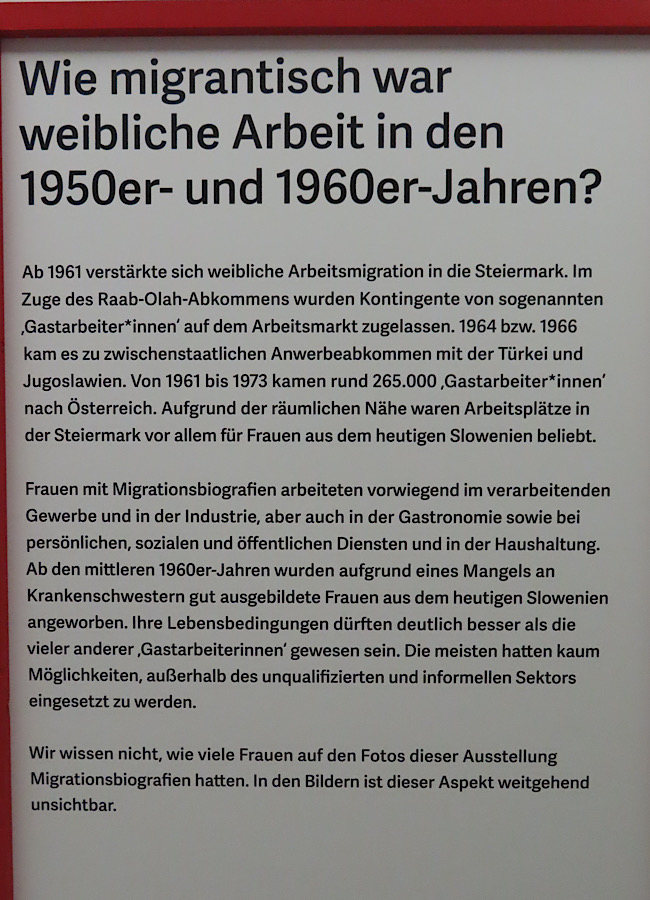 Wie migrantisch war weibliche Arbeit in den 1950er- und 1960er-Jahren?

Ab 1961 verstärkte sich weibliche Arbeitsmigration in die Steiermark. Im Zuge des Raab-Olah-Abkommens wurden Kontingente von sogenannten ‚Gastarbeiter*innen' auf dem Arbeitsmarkt zugelassen. 1964 bzw. 1966 kam es zu zwischenstaatlichen Anwerbeabkommen mit der Türkei und Jugoslawien. Von 1961 bis 1973 kamen rund 265.000 ‚Gastarbeiter*innen' nach Österreich. Aufgrund der räumlichen Nähe waren Arbeitsplätze in der Steiermark vor allem für Frauen aus dem heutigen Slowenien beliebt.

Frauen mit Migrationsbiografien arbeiteten vorwiegend im verarbeitenden Gewerbe und in der Industrie, aber auch in der Gastronomie sowie bei persönlichen, sozialen und öffentlichen Diensten und in der Haushaltung. Ab den mittleren 1960er-Jahren wurden aufgrund eines Mangels an Krankenschwestern gut ausgebildete Frauen aus dem heutigen Slowenien angeworben. Ihre Lebensbedingungen dürften deutlich besser als die vieler anderer ‚Gastarbeiterinnen' gewesen sein. Die meisten hatten kaum Möglichkeiten, außerhalb des unqualifizierten und informellen Sektors eingesetzt zu werden.

Wir wissen nicht, wie viele Frauen auf den Fotos dieser Ausstellung Migrationsbiografien hatten. In den Bildern ist dieser Aspekt weitgehend unsichtbar.